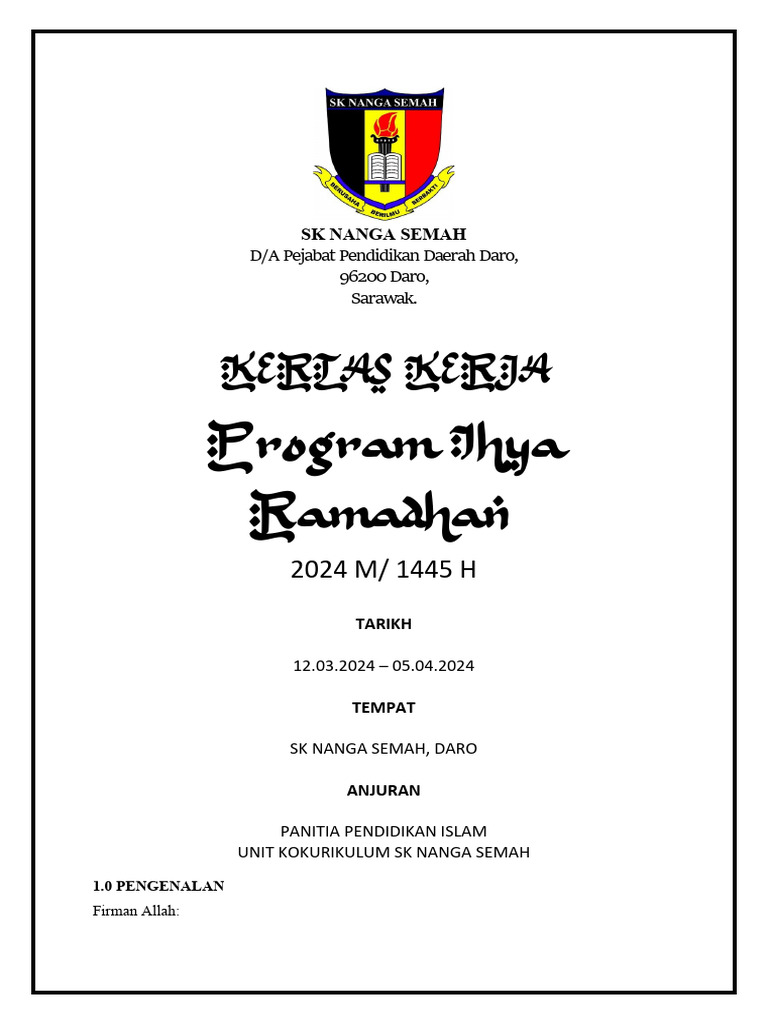 SK NANGA SEMAH

BERUSAHA BERILMU BERBAKTI

SK NANGA SEMAH
D/A Pejabat Pendidikan Daerah Daro,
96200 Daro,
Sarawak.

KERTAS KERJA
Program Ihya Ramadhan
2024 M/ 1445 H

TARIKH

12.03.2024 – 05.04.2024

TEMPAT

SK NANGA SEMAH, DARO

ANJURAN

PANITIA PENDIDIKAN ISLAM
UNIT KOKURIKULUM SK NANGA SEMAH

1.0 PENGENALAN

Firman Allah: